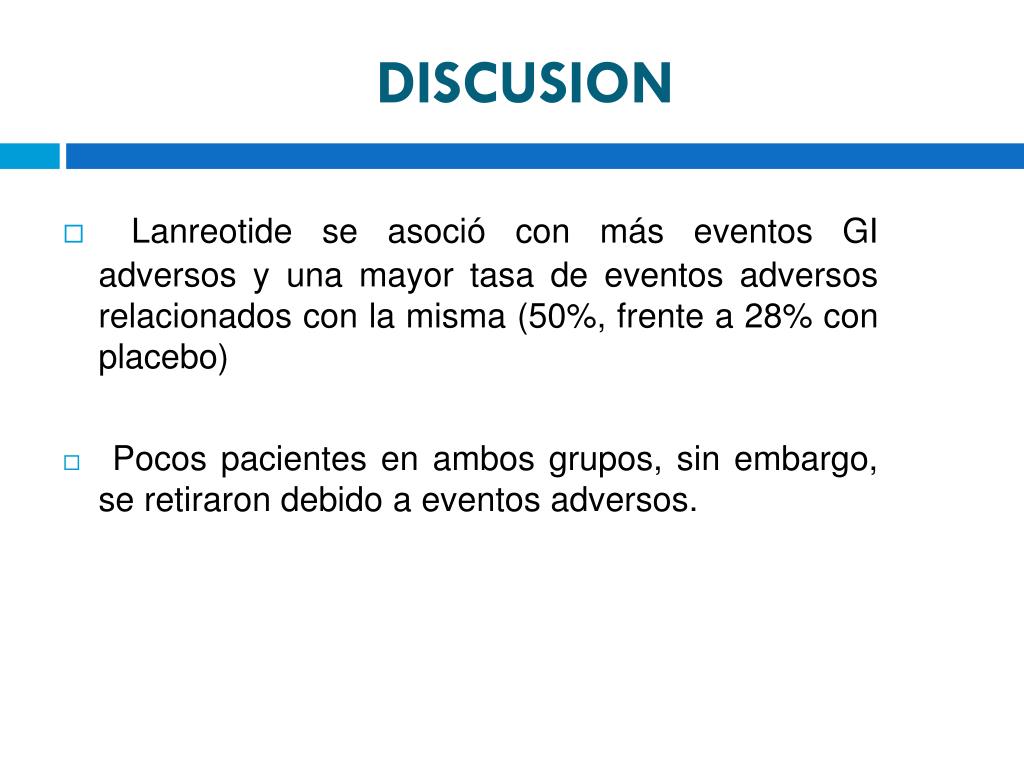 DISCUSION

Lanreotide se asoció con más eventos GI adversos y una mayor tasa de eventos adversos relacionados con la misma (50%, frente a 28% con placebo)

Pocos pacientes en ambos grupos, sin embargo, se retiraron debido a eventos adversos.